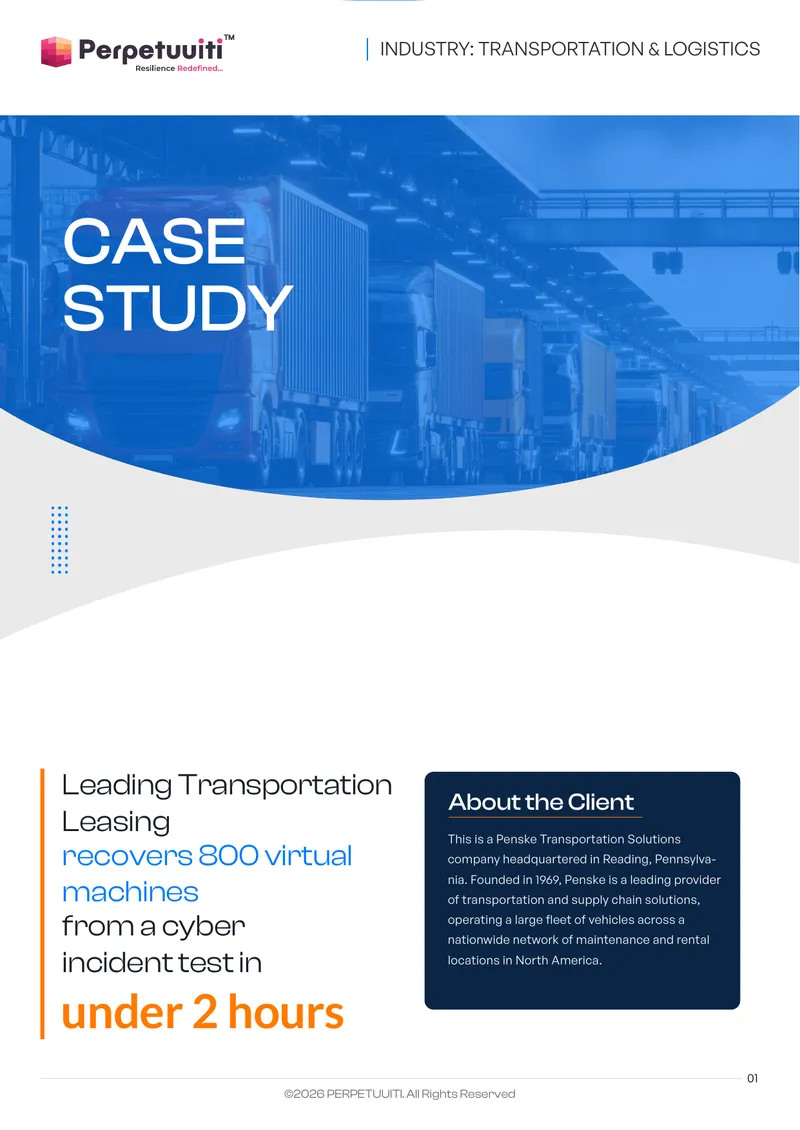 Perpetuuiti™
Resilience Redefined...

INDUSTRY: TRANSPORTATION & LOGISTICS

CASE STUDY

Leading Transportation Leasing recovers 800 virtual machines from a cyber incident test in under 2 hours

About the Client

This is a Penske Transportation Solutions company headquartered in Reading, Pennsylvania. Founded in 1969, Penske is a leading provider of transportation and supply chain solutions, operating a large fleet of vehicles across a nationwide network of maintenance and rental locations in North America.

01

©2026 PERPETUUITI. All Rights Reserved